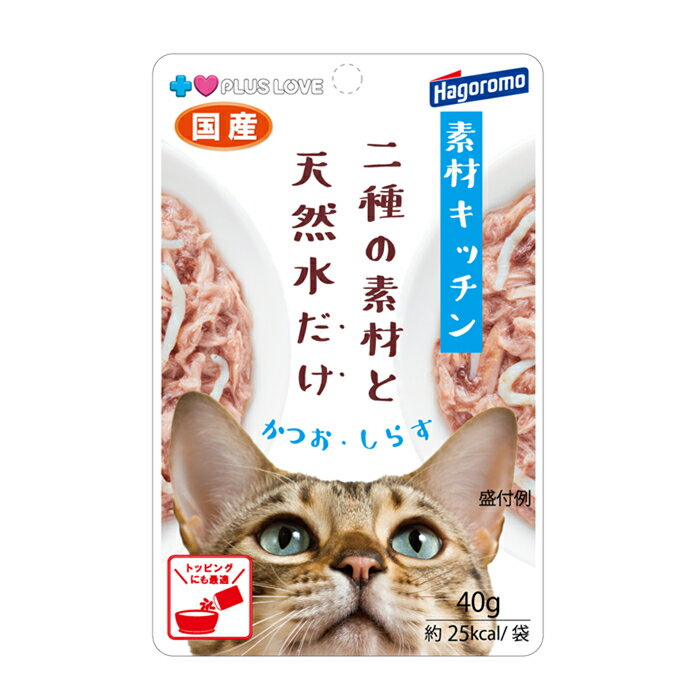 PLUS LOVE

Hagoromo

国産

素材キッチン

二種の素材と天然水だけ

かつお・しらす

盛付例

トッピングにも最適

40g
約 25kcal/ 袋